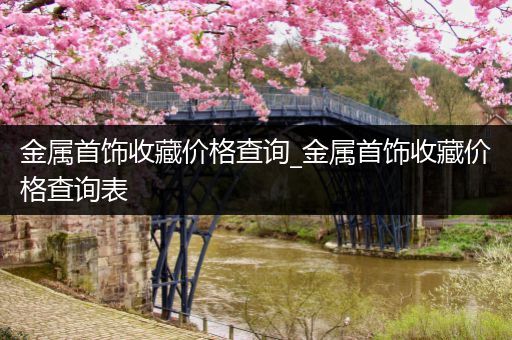 金属首饰收藏价格查询_金属首饰收藏价格查询表